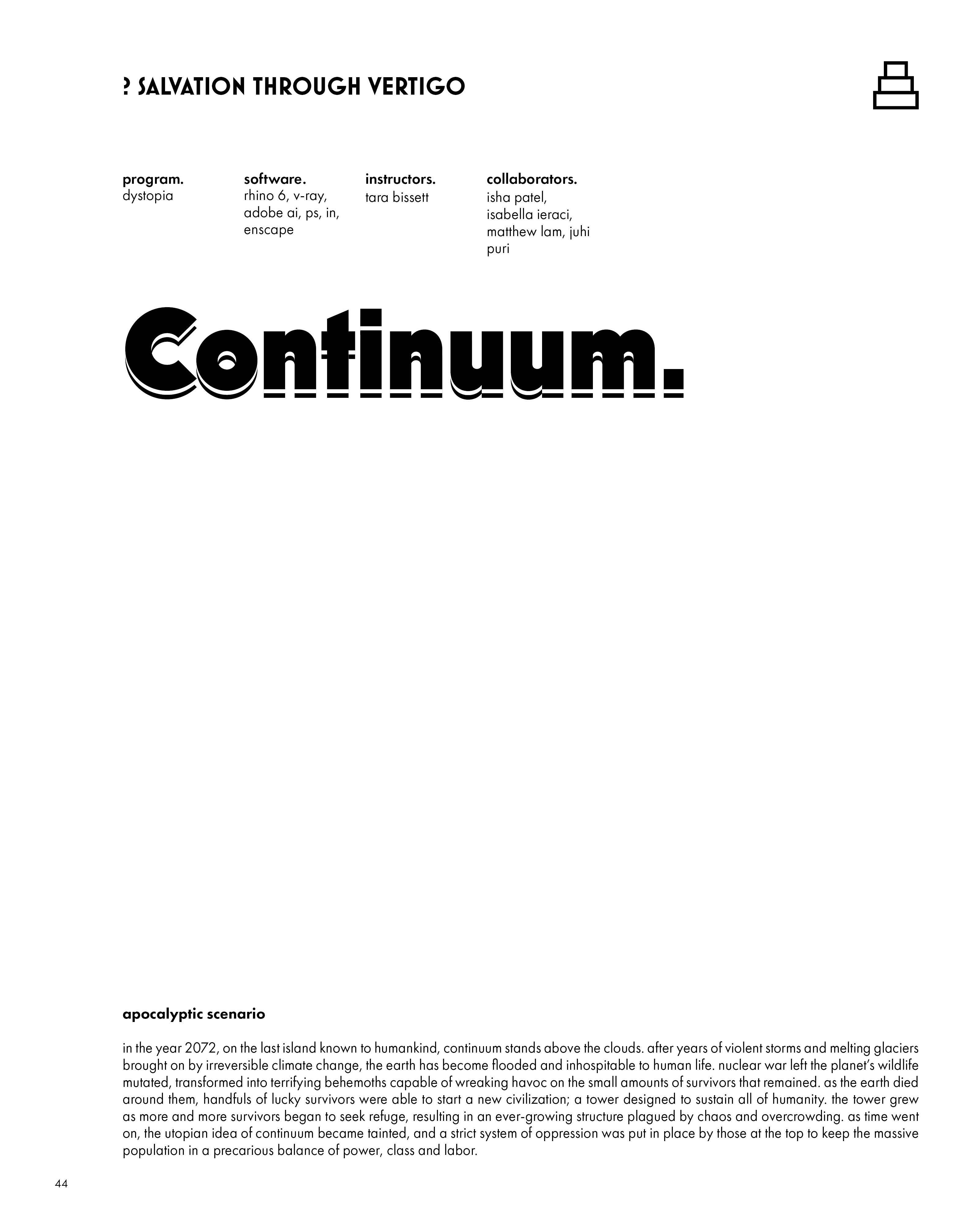 ? SALVATION THROUGH VERTIGO

program.
dystopia

software.
rhino 6, v-ray, adobe ai, ps, in, enscape

instructors.
tara bissett

collaborators.
isha patel, isabella ieraci, matthew lam, juhi puri

Continuum.

apocalyptic scenario

in the year 2072, on the last island known to humankind, continuum stands above the clouds. after years of violent storms and melting glaciers brought on by irreversible climate change, the earth has become flooded and inhospitable to human life. nuclear war left the planet's wildlife mutated, transformed into terrifying behemoths capable of wreaking havoc on the small amounts of survivors that remained. as the earth died around them, handfuls of lucky survivors were able to start a new civilization; a tower designed to sustain all of humanity. the tower grew as more and more survivors began to seek refuge, resulting in an ever-growing structure plagued by chaos and overcrowding. as time went on, the utopian idea of continuum became tainted, and a strict system of oppression was put in place by those at the top to keep the massive population in a precarious balance of power, class and labor.

44